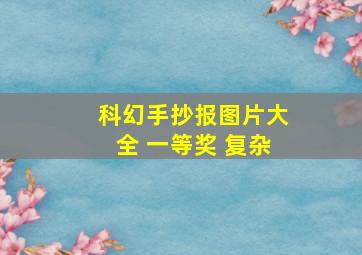 科幻手抄报图片大全 一等奖 复杂